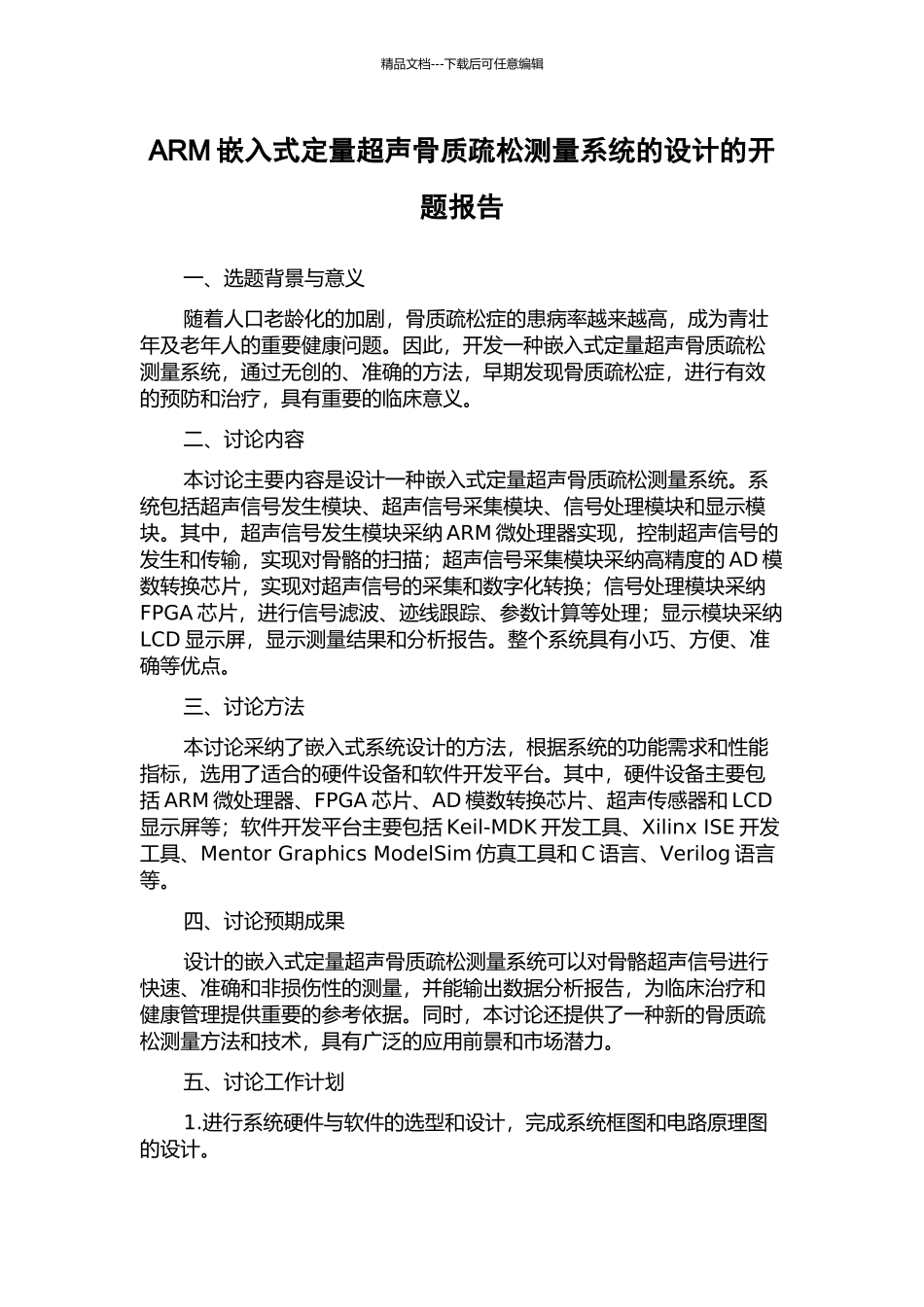 精品文档---下载后可任意编辑

ARM 嵌入式定量超声骨质疏松测量系统的设计的开题报告

一、选题背景与意义

随着人口老龄化的加剧，骨质疏松症的患病率越来越高，成为青壮年及老年人的重要健康问题。因此，开发一种嵌入式定量超声骨质疏松测量系统，通过无创的、准确的方法，早期发现骨质疏松症，进行有效的预防和治疗，具有重要的临床意义。

二、讨论内容

本讨论主要内容是设计一种嵌入式定量超声骨质疏松测量系统。系统包括超声信号发生模块、超声信号采集模块、信号处理模块和显示模块。其中，超声信号发生模块采纳 ARM 微处理器实现，控制超声信号的发生和传输，实现对骨骼的扫描；超声信号采集模块采纳高精度的 AD 模数转换芯片，实现对超声信号的采集和数字化转换；信号处理模块采纳 FPGA 芯片，进行信号滤波、迹线跟踪、参数计算等处理；显示模块采纳 LCD 显示屏，显示测量结果和分析报告。整个系统具有小巧、方便、准确等优点。

三、讨论方法

本讨论采纳了嵌入式系统设计的方法，根据系统的功能需求和性能指标，选用了适合的硬件设备和软件开发平台。其中，硬件设备主要包括 ARM 微处理器、FPGA 芯片、AD 模数转换芯片、超声传感器和 LCD 显示屏等；软件开发平台主要包括 Keil-MDK 开发工具、Xilinx ISE 开发工具、Mentor Graphics ModelSim 仿真工具和 C 语言、Verilog 语言等。

四、讨论预期成果

设计的嵌入式定量超声骨质疏松测量系统可以对骨骼超声信号进行快速、准确和非损伤性的测量，并能输出数据分析报告，为临床治疗和健康管理提供重要的参考依据。同时，本讨论还提供了一种新的骨质疏松测量方法和技术，具有广泛的应用前景和市场潜力。

五、讨论工作计划

1.进行系统硬件与软件的选型和设计，完成系统框图和电路原理图的设计。